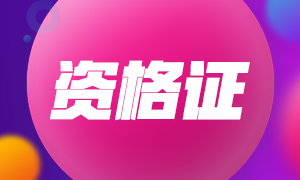 资格证